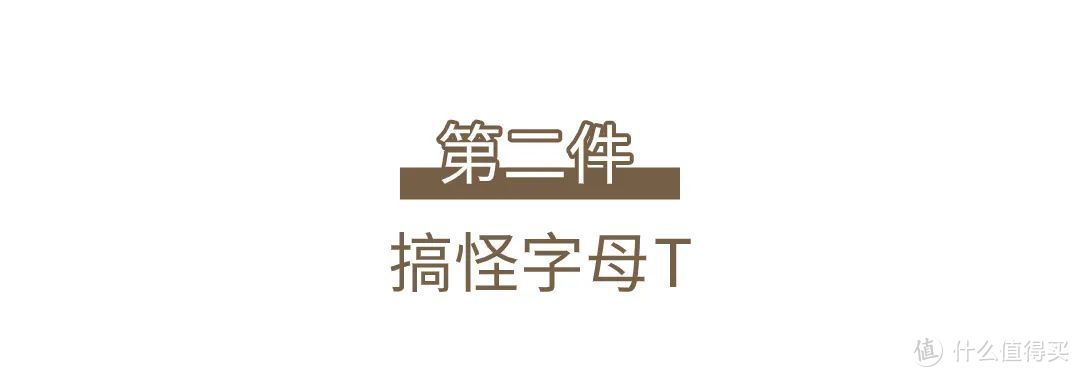 第二件

搞怪字母T

值 什么值得买